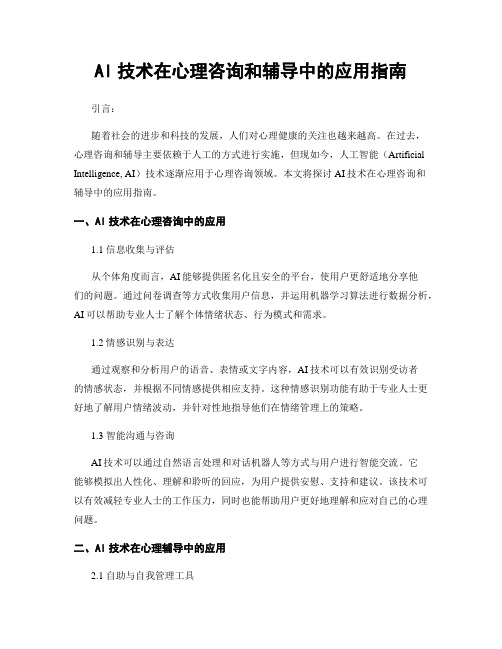 AI 技术在心理咨询和辅导中的应用指南

引言：

随着社会的进步和科技的发展，人们对心理健康的关注也越来越高。在过去，心理咨询和辅导主要依赖于人工的方式进行实施，但现如今，人工智能（Artificial Intelligence, AI）技术逐渐应用于心理咨询领域。本文将探讨 AI 技术在心理咨询和辅导中的应用指南。

一、AI 技术在心理咨询中的应用

1.1 信息收集与评估

从个体角度而言，AI 能够提供匿名化且安全的平台，使用户更舒适地分享他们的问题。通过问卷调查等方式收集用户信息，并运用机器学习算法进行数据分析，AI 可以帮助专业人士了解个体情绪状态、行为模式和需求。

1.2 情感识别与表达

通过观察和分析用户的语音、表情或文字内容，AI 技术可以有效识别受访者的情感状态，并根据不同情感提供相应支持。这种情感识别功能有助于专业人士更好地了解用户情绪波动，并针对性地指导他们在情绪管理上的策略。

1.3 智能沟通与咨询

AI 技术可以通过自然语言处理和对话机器人等方式与用户进行智能交流。它能够模拟出人性化、理解和聆听的回应，为用户提供安慰、支持和建议。该技术可以有效减轻专业人士的工作压力，同时也能帮助用户更好地理解和应对自己的心理问题。

二、AI 技术在心理辅导中的应用

2.1 自助与自我管理工具